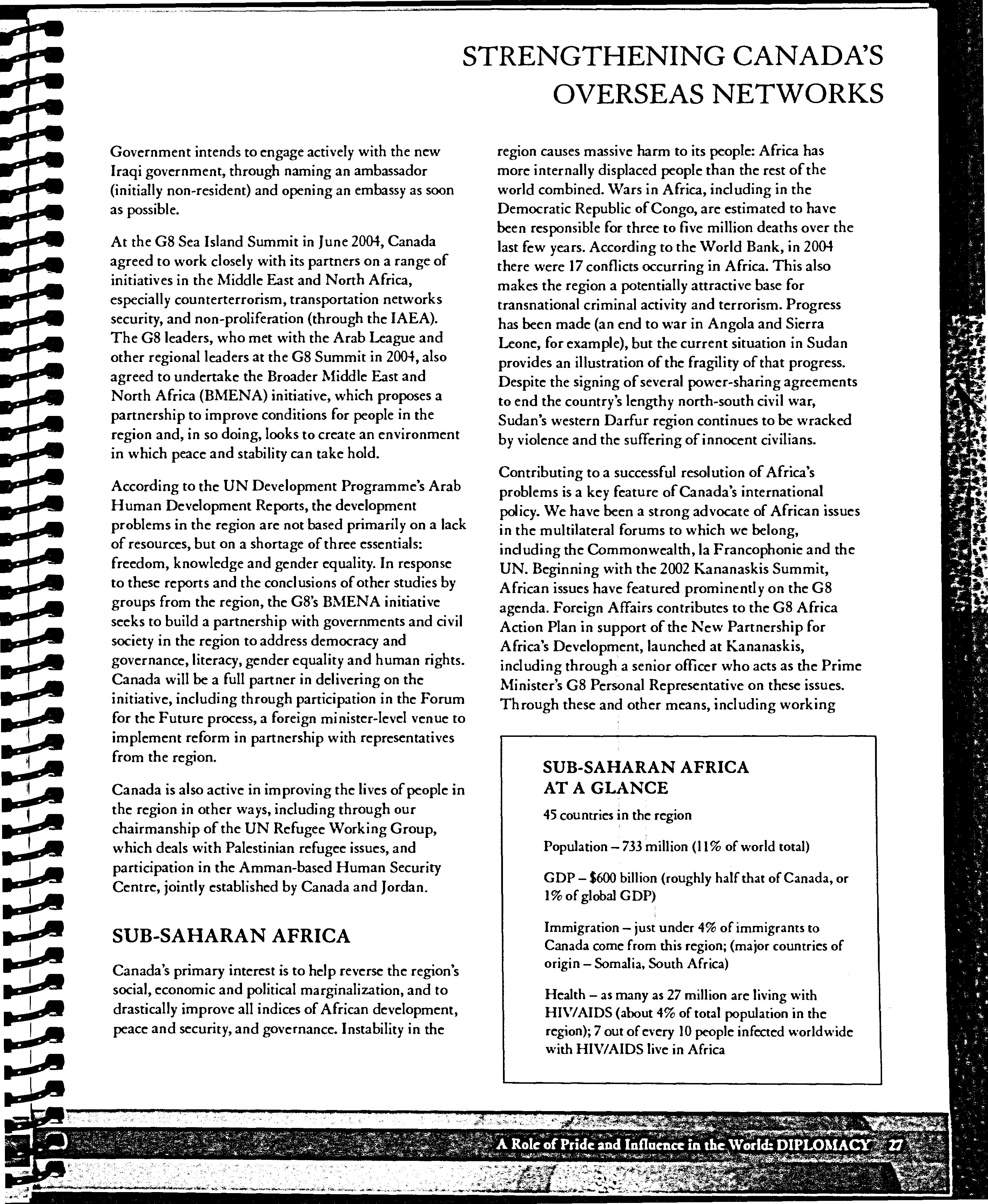 STRENGTHENING CANADA'S OVERSEAS NETWORKS

Government intends to engage actively with the new Iraqi government, through naming an ambassador (initially non-resident) and opening an embassy as soon as possible.

At the G8 Sea Island Summit in June 2004, Canada agreed to work closely with its partners on a range of initiatives in the Middle East and North Africa, especially counterterrorism, transportation networks security, and non-proliferation (through the IAEA). The G8 leaders, who met with the Arab League and other regional leaders at the G8 Summit in 2004, also agreed to undertake the Broader Middle East and North Africa (BMENA) initiative, which proposes a partnership to improve conditions for people in the region and, in so doing, looks to create an environment in which peace and stability can take hold.

According to the UN Development Programme's Arab Human Development Reports, the development problems in the region are not based primarily on a lack of resources, but on a shortage of three essentials: freedom, knowledge and gender equality. In response to these reports and the conclusions of other studies by groups from the region, the G8's BMENA initiative seeks to build a partnership with governments and civil society in the region to address democracy and governance, literacy, gender equality and human rights. Canada will be a full partner in delivering on the initiative, including through participation in the Forum for the Future process, a foreign minister-level venue to implement reform in partnership with representatives from the region.

Canada is also active in improving the lives of people in the region in other ways, including through our chairmanship of the UN Refugee Working Group, which deals with Palestinian refugee issues, and participation in the Amman-based Human Security Centre, jointly established by Canada and Jordan.

SUB-SAHARAN AFRICA

Canada's primary interest is to help reverse the region's social, economic and political marginalization, and to drastically improve all indices of African development, peace and security, and governance. Instability in the region causes massive harm to its people: Africa has more internally displaced people than the rest of the world combined. Wars in Africa, including in the Democratic Republic of Congo, are estimated to have been responsible for three to five million deaths over the last few years. According to the World Bank, in 2004 there were 17 conflicts occurring in Africa. This also makes the region a potentially attractive base for transnational criminal activity and terrorism. Progress has been made (an end to war in Angola and Sierra Leone, for example), but the current situation in Sudan provides an illustration of the fragility of that progress. Despite the signing of several power-sharing agreements to end the country's lengthy north-south civil war, Sudan's western Darfur region continues to be wracked by violence and the suffering of innocent civilians.

Contributing to a successful resolution of Africa's problems is a key feature of Canada's international policy. We have been a strong advocate of African issues in the multilateral forums to which we belong, including the Commonwealth, la Francophonie and the UN. Beginning with the 2002 Kananaskis Summit, African issues have featured prominently on the G8 agenda. Foreign Affairs contributes to the G8 Africa Action Plan in support of the New Partnership for Africa's Development, launched at Kananaskis, including through a senior officer who acts as the Prime Minister's G8 Personal Representative on these issues. Through these and other means, including working

SUB-SAHARAN AFRICA AT A GLANCE

45 countries in the region

Population – 733 million (11% of world total)

GDP – $600 billion (roughly half that of Canada, or 1% of global GDP)

Immigration – just under 4% of immigrants to Canada come from this region; (major countries of origin – Somalia, South Africa)

Health – as many as 27 million are living with HIV/AIDS (about 4% of total population in the region); 7 out of every 10 people infected worldwide with HIV/AIDS live in Africa

A Role of Pride and Influence in the World: DIPLOMACY 27